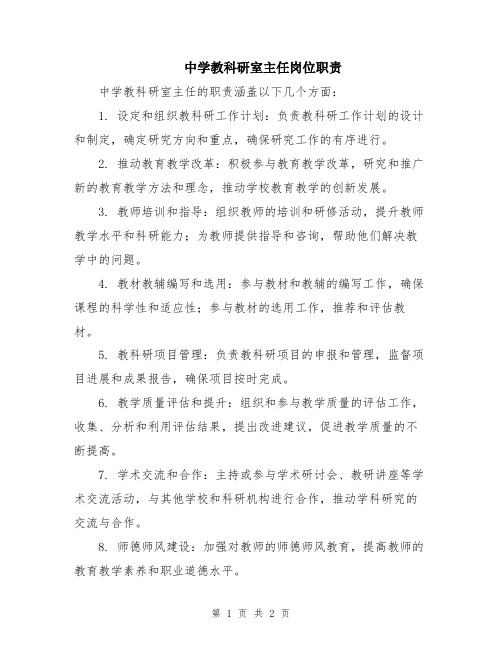 中学教科研室主任岗位职责

中学教科研室主任的职责涵盖以下几个方面：

1. 设定和组织教科研工作计划：负责教科研工作计划的设计和制定，确定研究方向和重点，确保研究工作的有序进行。

2. 推动教育教学改革：积极参与教育教学改革，研究和推广新的教育教学方法和理念，推动学校教育教学的创新发展。

3. 教师培训和指导：组织教师的培训和研修活动，提升教师教学水平和科研能力；为教师提供指导和咨询，帮助他们解决教学中的问题。

4. 教材教辅编写和选用：参与教材和教辅的编写工作，确保课程的科学性和适应性；参与教材的选用工作，推荐和评估教材。

5. 教科研项目管理：负责教科研项目的申报和管理，监督项目进展和成果报告，确保项目按时完成。

6. 教学质量评估和提升：组织和参与教学质量的评估工作，收集、分析和利用评估结果，提出改进建议，促进教学质量的不断提高。

7. 学术交流和合作：主持或参与学术研讨会、教研讲座等学术交流活动，与其他学校和科研机构进行合作，推动学科研究的交流与合作。

8. 师德师风建设：加强对教师的师德师风教育，提高教师的教育教学素养和职业道德水平。

第 1 页 共 2 页